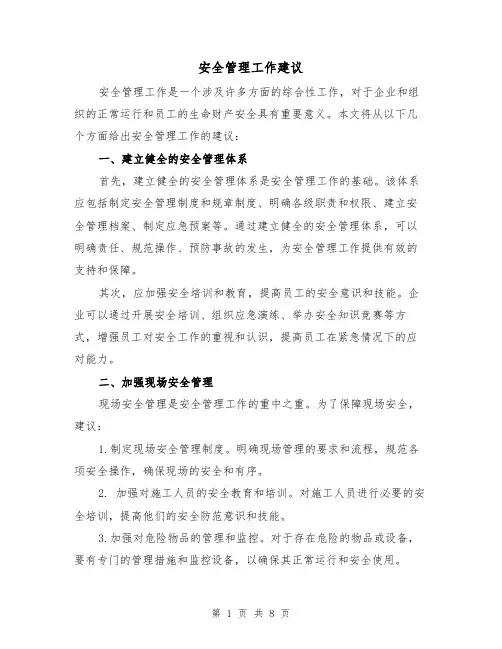 安全管理工作建议

安全管理工作是一个涉及许多方面的综合性工作，对于企业和组织的正常运行和员工的生命财产安全具有重要意义。本文将从以下几个方面给出安全管理工作的建议：

一、建立健全的安全管理体系

首先，建立健全的安全管理体系是安全管理工作的基础。该体系应包括制定安全管理制度和规章制度、明确各级职责和权限、建立安全管理档案、制定应急预案等。通过建立健全的安全管理体系，可以明确责任、规范操作、预防事故的发生，为安全管理工作提供有效的支持和保障。

其次，应加强安全培训和教育，提高员工的安全意识和技能。企业可以通过开展安全培训、组织应急演练、举办安全知识竞赛等方式，增强员工对安全工作的重视和认识，提高员工在紧急情况下的应对能力。

二、加强现场安全管理

现场安全管理是安全管理工作的重中之重。为了保障现场安全，建议：

1.制定现场安全管理制度。明确现场管理的要求和流程，规范各项安全操作，确保现场的安全和有序。

2. 加强对施工人员的安全教育和培训。对施工人员进行必要的安全培训，提高他们的安全防范意识和技能。

3.加强对危险物品的管理和监控。对于存在危险的物品或设备，要有专门的管理措施和监控设备，以确保其正常运行和安全使用。

第 1 页 共 8 页